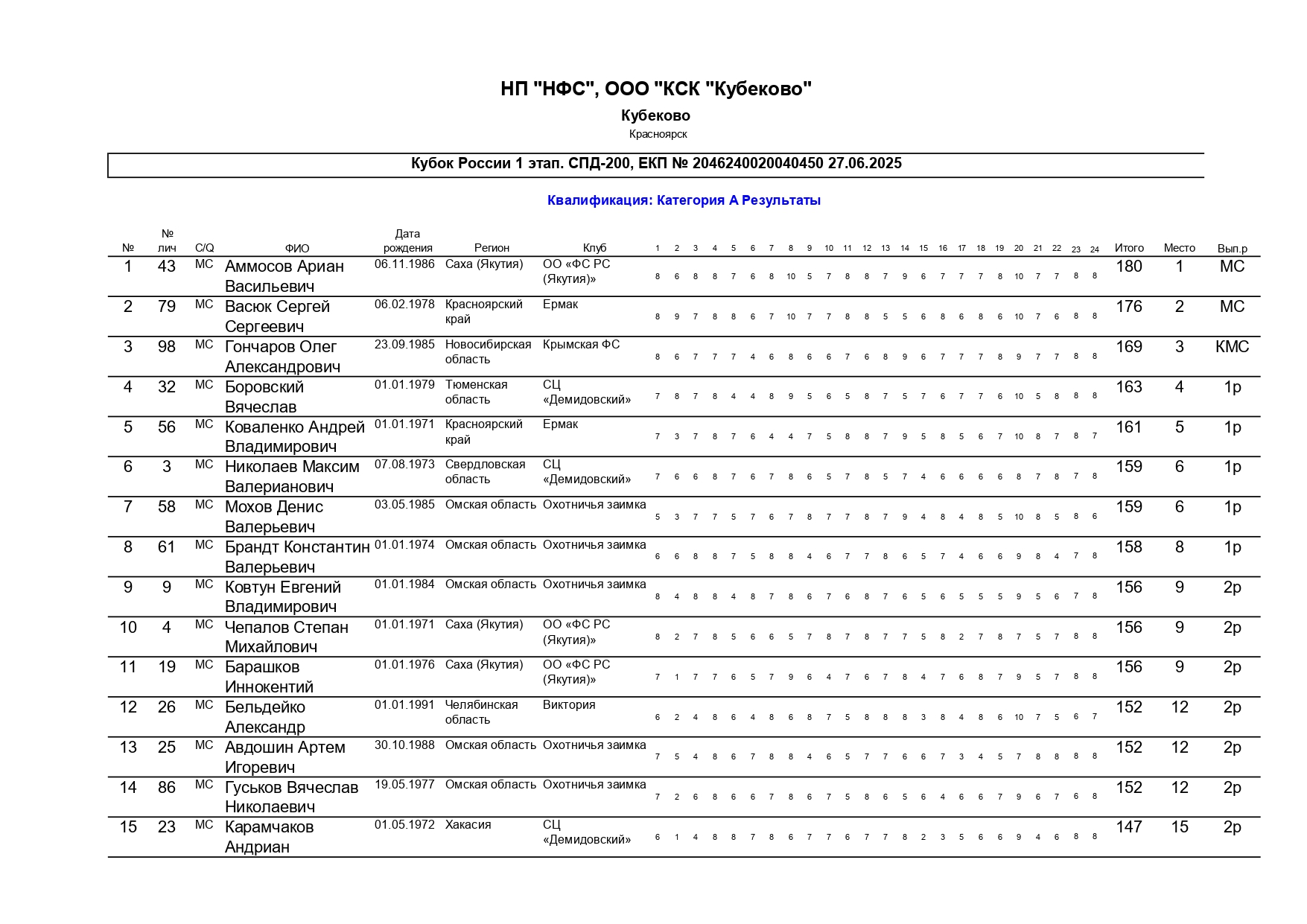 НП "НФС", ООО "КСК "Кубеково"

Кубеково

Красноярск

Кубок России 1 этап. СПД-200, ЕКП № 2046240020040450 27.06.2025

Квалификация: Категория А Результаты

| № | № лич | C/Q | ФИО | Дата рождения | Регион | Клуб | 1 | 2 | 3 | 4 | 5 | 6 | 7 | 8 | 9 | 10 | 11 | 12 | 13 | 14 | 15 | 16 | 17 | 18 | 19 | 20 | 21 | 22 | 23 | 24 | Итого | Место | Вып.р |
|---|---|---|---|---|---|---|---|---|---|---|---|---|---|---|---|---|---|---|---|---|---|---|---|---|---|---|---|---|---|---|---|---|---|
| 1 | 43 | МС | Аммосов Ариан Васильевич | 06.11.1986 | Саха (Якутия) | ОО «ФС РС (Якутия)» | 8 | 6 | 8 | 8 | 7 | 6 | 8 | 10 | 5 | 7 | 8 | 8 | 7 | 9 | 6 | 7 | 7 | 7 | 8 | 10 | 7 | 7 | 8 | 8 | 180 | 1 | МС |
| 2 | 79 | МС | Васюк Сергей Сергеевич | 06.02.1978 | Красноярский край | Ермак | 8 | 9 | 7 | 8 | 8 | 6 | 7 | 10 | 7 | 7 | 8 | 8 | 5 | 5 | 6 | 8 | 6 | 8 | 6 | 10 | 7 | 6 | 8 | 8 | 176 | 2 | МС |
| 3 | 98 | МС | Гончаров Олег Александрович | 23.09.1985 | Новосибирская область | Крымская ФС | 8 | 6 | 7 | 7 | 7 | 4 | 6 | 8 | 6 | 6 | 7 | 6 | 8 | 9 | 6 | 7 | 7 | 7 | 8 | 9 | 7 | 7 | 8 | 8 | 169 | 3 | КМС |
| 4 | 32 | МС | Боровский Вячеслав | 01.01.1979 | Тюменская область | СЦ «Демидовский» | 7 | 8 | 7 | 8 | 4 | 4 | 8 | 9 | 5 | 6 | 5 | 8 | 7 | 5 | 7 | 6 | 7 | 7 | 6 | 10 | 5 | 8 | 8 | 8 | 163 | 4 | 1р |
| 5 | 56 | МС | Коваленко Андрей Владимирович | 01.01.1971 | Красноярский край | Ермак | 7 | 3 | 7 | 8 | 7 | 6 | 4 | 4 | 7 | 5 | 8 | 8 | 7 | 9 | 5 | 8 | 5 | 6 | 7 | 10 | 8 | 7 | 8 | 7 | 161 | 5 | 1р |
| 6 | 3 | МС | Николаев Максим Валерианович | 07.08.1973 | Свердловская область | СЦ «Демидовский» | 7 | 6 | 6 | 8 | 7 | 6 | 7 | 8 | 6 | 5 | 7 | 8 | 5 | 7 | 4 | 6 | 6 | 6 | 6 | 8 | 7 | 8 | 7 | 8 | 159 | 6 | 1р |
| 7 | 58 | МС | Мохов Денис Валерьевич | 03.05.1985 | Омская область | Охотничья заимка | 5 | 3 | 7 | 7 | 5 | 7 | 6 | 7 | 8 | 7 | 7 | 8 | 7 | 9 | 4 | 8 | 4 | 8 | 5 | 10 | 8 | 5 | 8 | 6 | 159 | 6 | 1р |
| 8 | 61 | МС | Брандт Константин Валерьевич | 01.01.1974 | Омская область | Охотничья заимка | 6 | 6 | 8 | 8 | 7 | 5 | 8 | 8 | 4 | 6 | 7 | 7 | 8 | 6 | 5 | 7 | 4 | 6 | 6 | 9 | 8 | 4 | 7 | 8 | 158 | 8 | 1р |
| 9 | 9 | МС | Ковтун Евгений Владимирович | 01.01.1984 | Омская область | Охотничья заимка | 8 | 4 | 8 | 8 | 4 | 8 | 7 | 8 | 6 | 7 | 6 | 8 | 7 | 6 | 5 | 6 | 5 | 5 | 5 | 9 | 5 | 6 | 7 | 8 | 156 | 9 | 2р |
| 10 | 4 | МС | Чепалов Степан Михайлович | 01.01.1971 | Саха (Якутия) | ОО «ФС РС (Якутия)» | 8 | 2 | 7 | 8 | 5 | 6 | 6 | 5 | 7 | 8 | 7 | 8 | 7 | 7 | 5 | 8 | 2 | 7 | 8 | 7 | 5 | 7 | 8 | 8 | 156 | 9 | 2р |
| 11 | 19 | МС | Барашков Иннокентий | 01.01.1976 | Саха (Якутия) | ОО «ФС РС (Якутия)» | 7 | 1 | 7 | 7 | 6 | 5 | 7 | 9 | 6 | 4 | 7 | 6 | 7 | 8 | 4 | 7 | 6 | 8 | 7 | 9 | 5 | 7 | 8 | 8 | 156 | 9 | 2р |
| 12 | 26 | МС | Бельдейко Александр | 01.01.1991 | Челябинская область | Виктория | 6 | 2 | 4 | 8 | 6 | 4 | 8 | 6 | 8 | 7 | 5 | 8 | 8 | 8 | 3 | 8 | 4 | 8 | 6 | 10 | 7 | 5 | 6 | 7 | 152 | 12 | 2р |
| 13 | 25 | МС | Авдошин Артем Игоревич | 30.10.1988 | Омская область | Охотничья заимка | 7 | 5 | 4 | 8 | 6 | 7 | 8 | 8 | 4 | 6 | 5 | 7 | 7 | 6 | 6 | 7 | 3 | 4 | 5 | 7 | 8 | 8 | 8 | 8 | 152 | 12 | 2р |
| 14 | 86 | МС | Гуськов Вячеслав Николаевич | 19.05.1977 | Омская область | Охотничья заимка | 7 | 2 | 6 | 8 | 6 | 6 | 7 | 8 | 6 | 7 | 5 | 8 | 6 | 5 | 6 | 4 | 6 | 6 | 7 | 9 | 6 | 7 | 6 | 8 | 152 | 12 | 2р |
| 15 | 23 | МС | Карамчаков Андриан | 01.05.1972 | Хакасия | СЦ «Демидовский» | 6 | 1 | 4 | 8 | 8 | 7 | 8 | 6 | 7 | 7 | 6 | 7 | 7 | 8 | 2 | 3 | 5 | 6 | 6 | 9 | 4 | 6 | 8 | 8 | 147 | 15 | 2р |